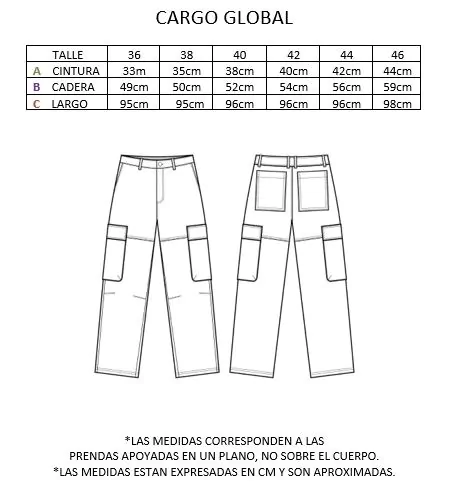 CARGO GLOBAL

| TALLE | 36 | 38 | 40 | 42 | 44 | 46 |
|---|---|---|---|---|---|---|
| A CINTURA | 33m | 35cm | 38cm | 40cm | 42cm | 44cm |
| B CADERA | 49cm | 50cm | 52cm | 54cm | 56cm | 59cm |
| C LARGO | 95cm | 95cm | 96cm | 96cm | 96cm | 98cm |

*LAS MEDIDAS CORRESPONDEN A LAS PRENDAS APOYADAS EN UN PLANO, NO SOBRE EL CUERPO.
*LAS MEDIDAS ESTAN EXPRESADAS EN CM Y SON APROXIMADAS.